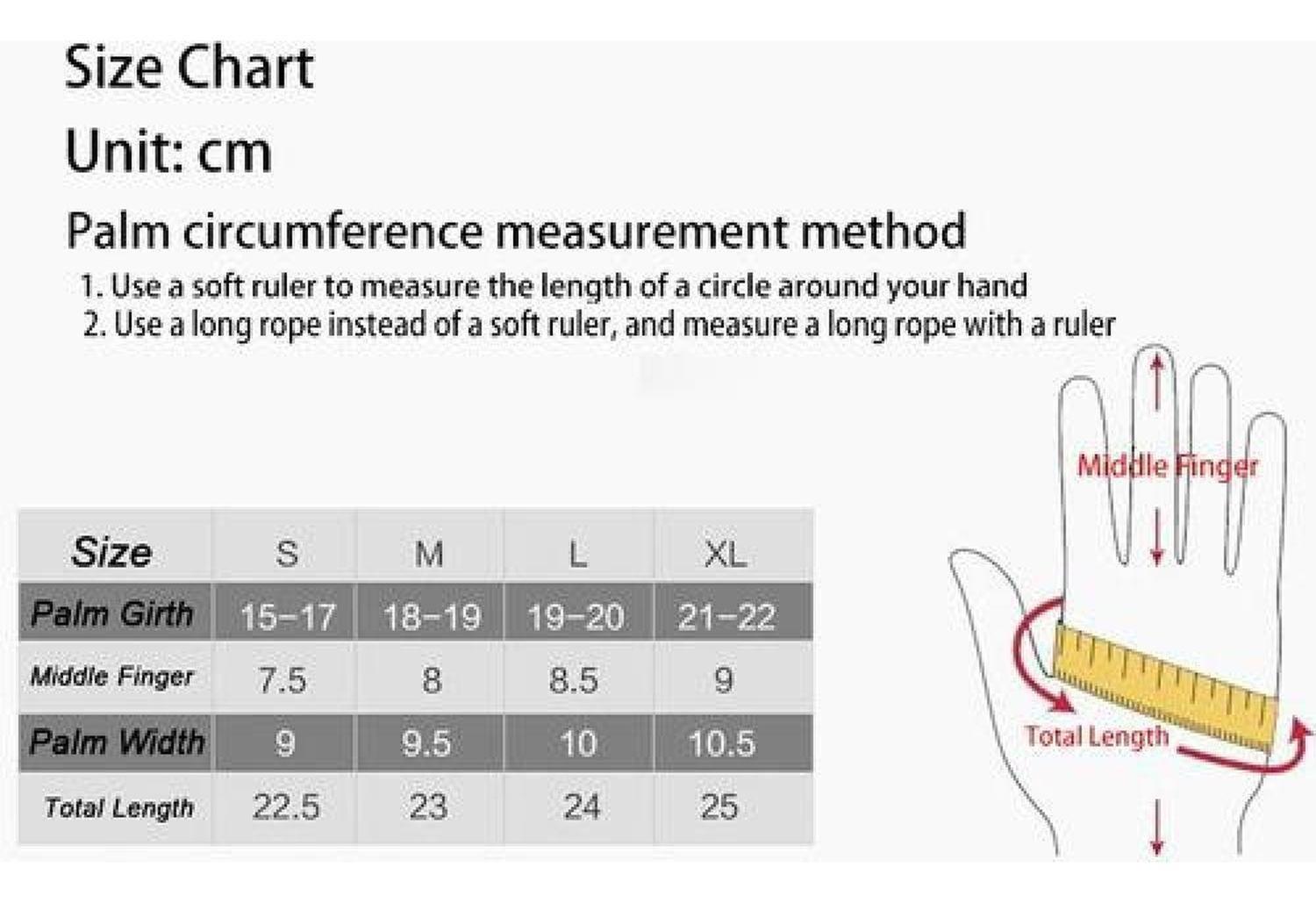 Size Chart

Unit: cm

Palm circumference measurement method

1. Use a soft ruler to measure the length of a circle around your hand
2. Use a long rope instead of a soft ruler, and measure a long rope with a ruler

| Size | S | M | L | XL |
|---|---|---|---|---|
| Palm Girth | 15–17 | 18–19 | 19–20 | 21–22 |
| Middle Finger | 7.5 | 8 | 8.5 | 9 |
| Palm Width | 9 | 9.5 | 10 | 10.5 |
| Total Length | 22.5 | 23 | 24 | 25 |

Middle Finger

Total Length